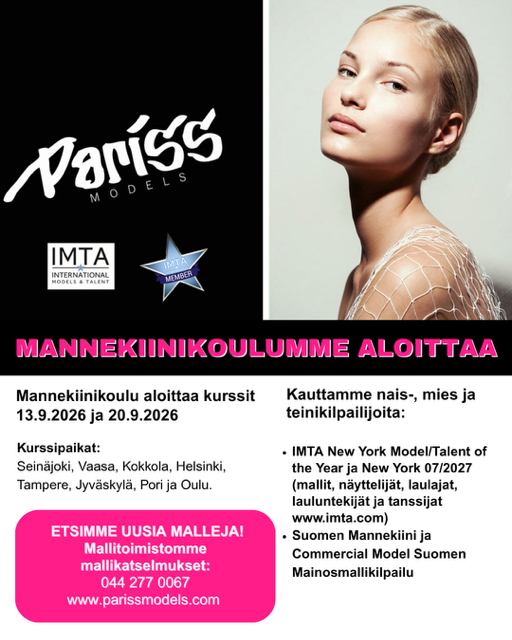 Pariss
MODELS

IMTA
INTERNATIONAL
MODELS & TALENT

IMTA
MEMBER

MANNEKIINIKOULUMME ALOITTAA

Mannekiinikoulu aloittaa kurssit 13.9.2026 ja 20.9.2026

Kurssipaikat:
Seinäjoki, Vaasa, Kokkola, Helsinki, Tampere, Jyväskylä, Pori ja Oulu.

ETSIMME UUSIA MALLEJA!
Mallitoimistomme mallikatselmukset:
044 277 0067
www.parissmodels.com

Kauttamme nais-, mies ja teinikilpailijoita:

• IMTA New York Model/Talent of the Year ja New York 07/2027 (mallit, näyttelijät, laulajat, lauluntekijät ja tanssijat www.imta.com)
• Suomen Mannekiini ja Commercial Model Suomen Mainosmallikilpailu